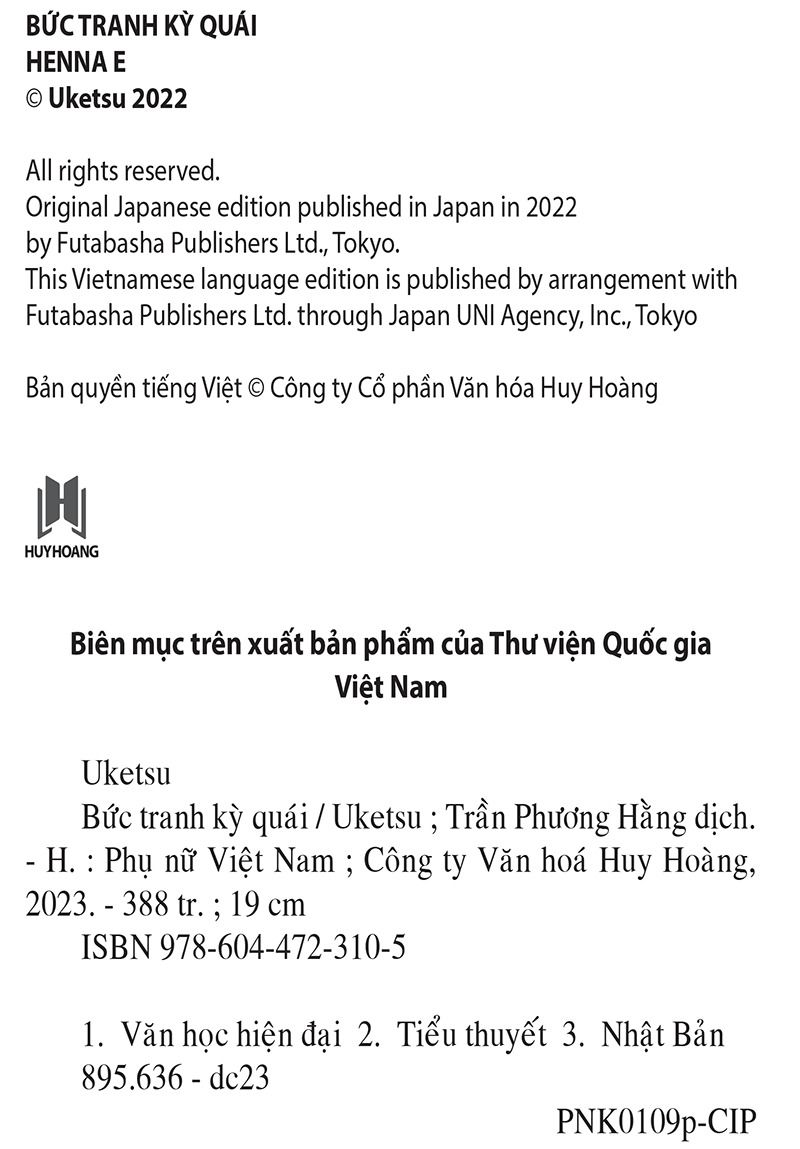 BỨC TRANH KỲ QUÁI
HENNA E
© Uketsu 2022

All rights reserved.
Original Japanese edition published in Japan in 2022 by Futabasha Publishers Ltd., Tokyo.
This Vietnamese language edition is published by arrangement with Futabasha Publishers Ltd. through Japan UNI Agency, Inc., Tokyo

Bản quyền tiếng Việt © Công ty Cổ phần Văn hóa Huy Hoàng

HUYHOANG

Biên mục trên xuất bản phẩm của Thư viện Quốc gia Việt Nam

Uketsu
Bức tranh kỳ quái / Uketsu ; Trần Phương Hằng dịch. - H. : Phụ nữ Việt Nam ; Công ty Văn hoá Huy Hoàng, 2023. - 388 tr. ; 19 cm
ISBN 978-604-472-310-5

1. Văn học hiện đại 2. Tiểu thuyết 3. Nhật Bản
895.636 - dc23

PNK0109p-CIP